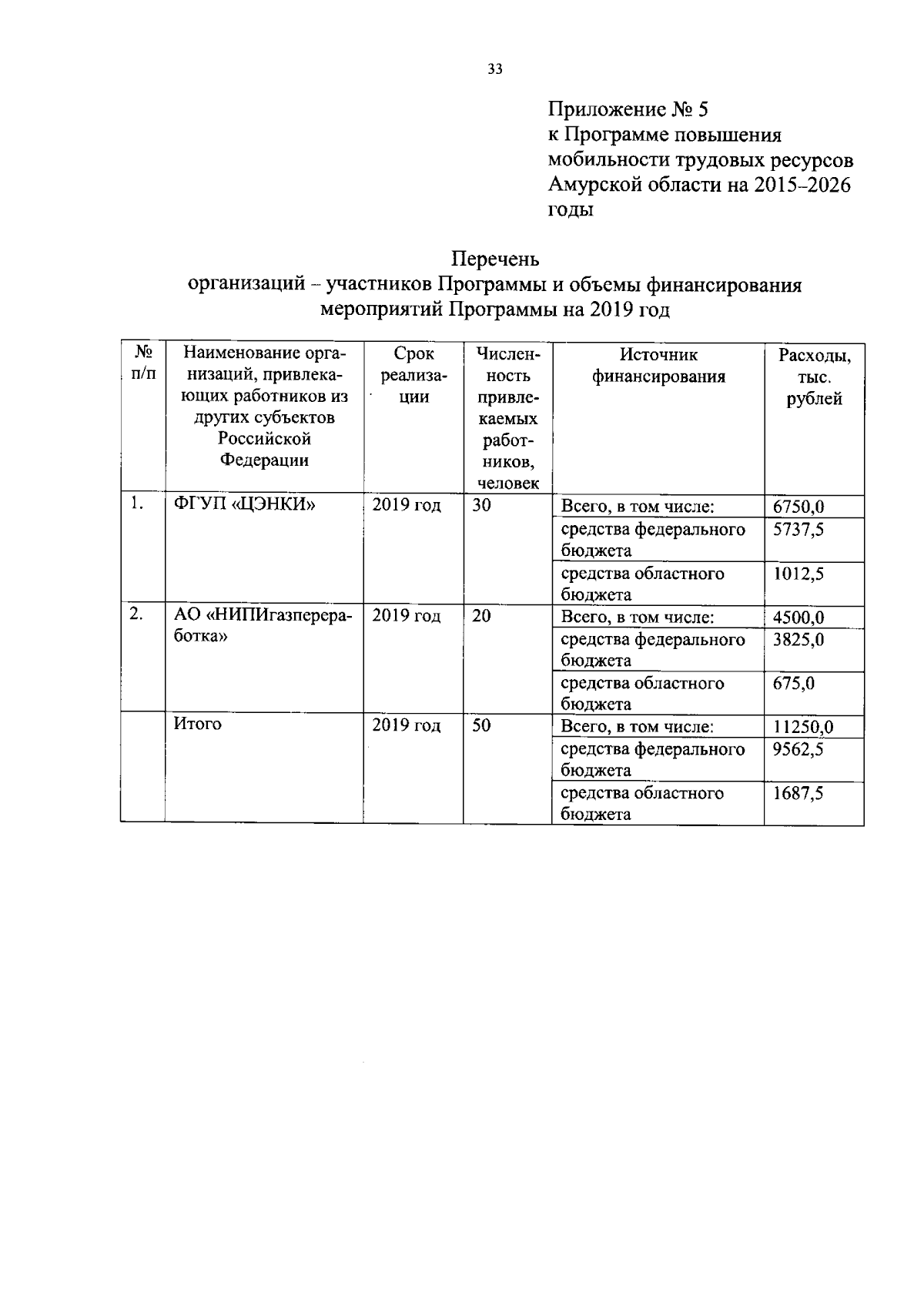 33

Приложение № 5
к Программе повышения мобильности трудовых ресурсов Амурской области на 2015–2026 годы

Перечень
организаций – участников Программы и объемы финансирования мероприятий Программы на 2019 год

| № п/п | Наименование организаций, привлекающих работников из других субъектов Российской Федерации | Срок реализации | Численность привлекаемых работников, человек | Источник финансирования | Расходы, тыс. рублей |
|---|---|---|---|---|---|
| 1. | ФГУП «ЦЭНКИ» | 2019 год | 30 | Всего, в том числе: | 6750,0 |
| | | | | средства федерального бюджета | 5737,5 |
| | | | | средства областного бюджета | 1012,5 |
| 2. | АО «НИПИгазпереработка» | 2019 год | 20 | Всего, в том числе: | 4500,0 |
| | | | | средства федерального бюджета | 3825,0 |
| | | | | средства областного бюджета | 675,0 |
| | Итого | 2019 год | 50 | Всего, в том числе: | 11250,0 |
| | | | | средства федерального бюджета | 9562,5 |
| | | | | средства областного бюджета | 1687,5 |